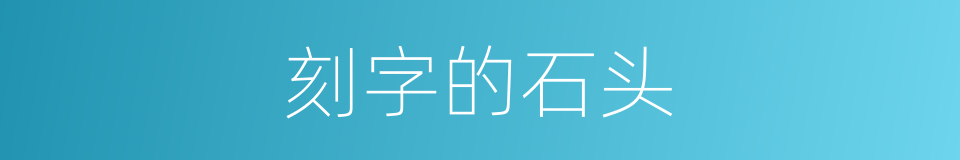 刻字的石头